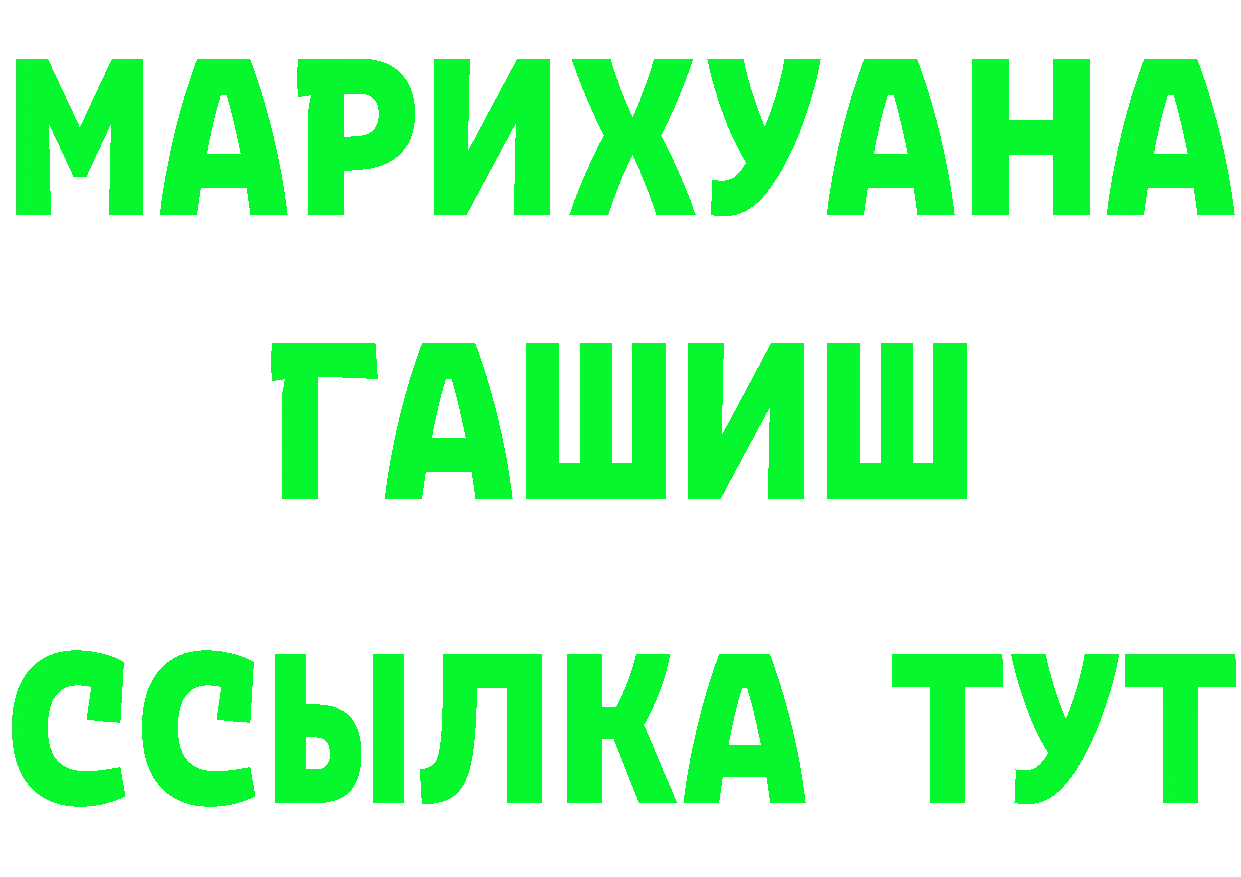 МАРИХУАНА
ГАШИШ
ССЫЛКА ТУТ